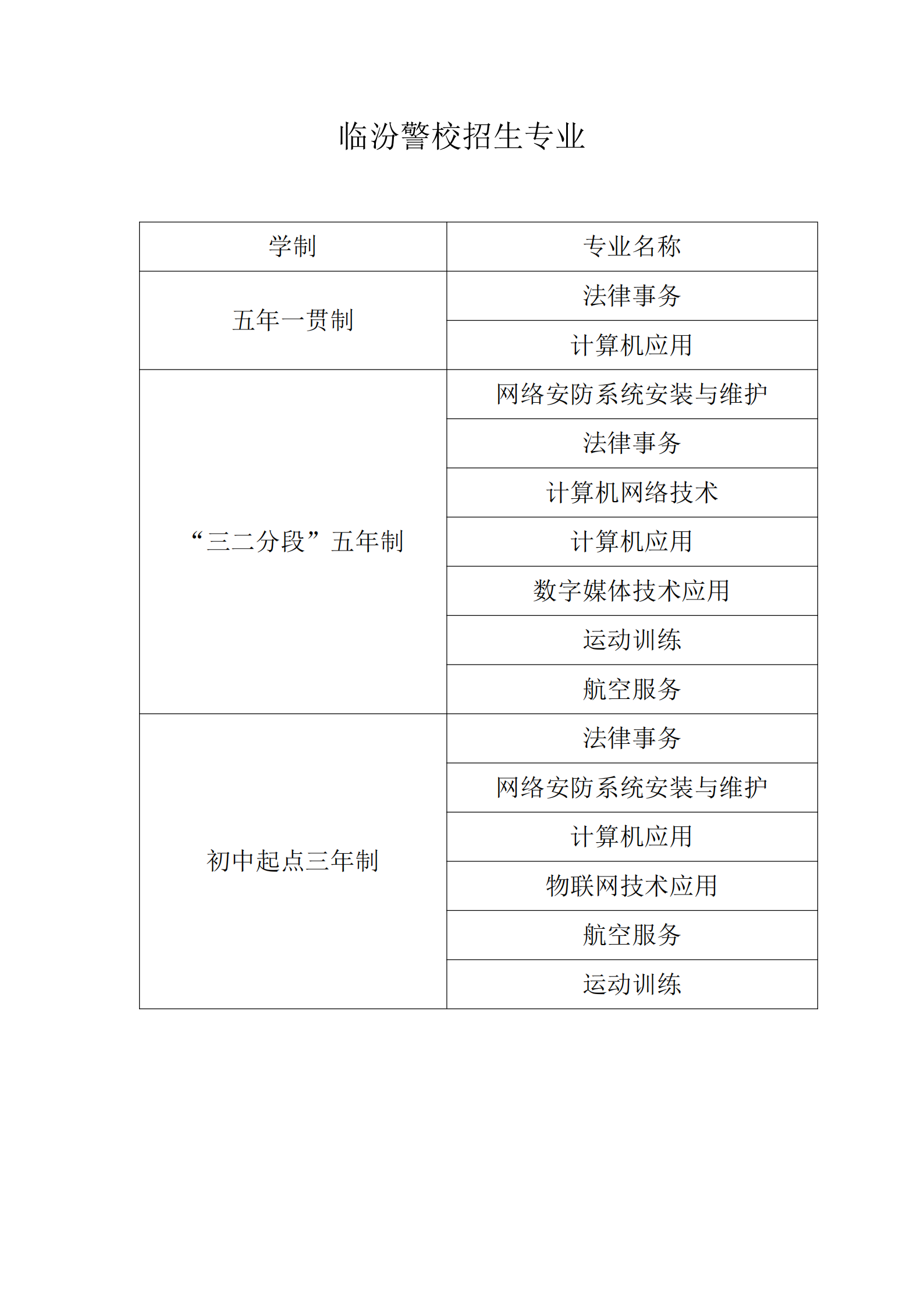 临汾警校招生专业

| 学制 | 专业名称 |
|---|---|
| 五年一贯制 | 法律事务 |
| | 计算机应用 |
| “三二分段”五年制 | 网络安防系统安装与维护 |
| | 法律事务 |
| | 计算机网络技术 |
| | 计算机应用 |
| | 数字媒体技术应用 |
| | 运动训练 |
| | 航空服务 |
| 初中起点三年制 | 法律事务 |
| | 网络安防系统安装与维护 |
| | 计算机应用 |
| | 物联网技术应用 |
| | 航空服务 |
| | 运动训练 |